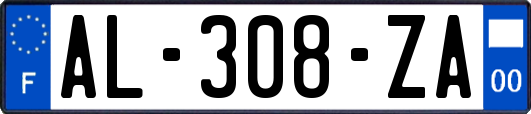 F
AL-308-ZA
00